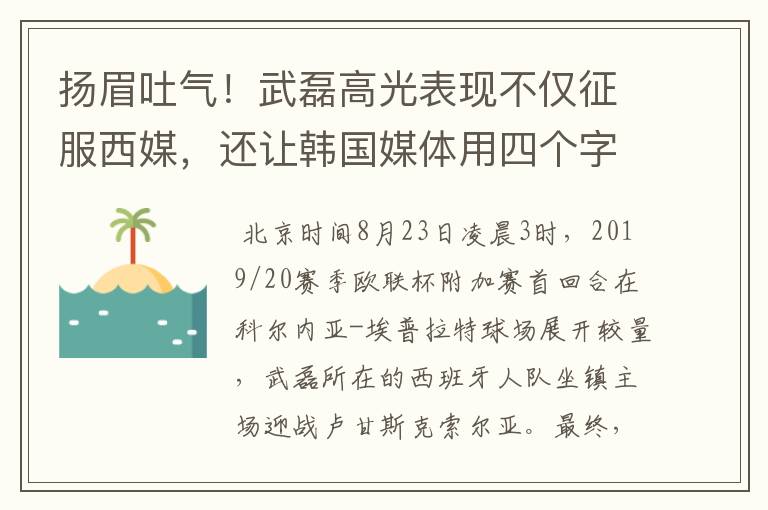 扬眉吐气！武磊高光表现不仅征服西媒，还让韩国媒体用四个字

北京时间8月23日凌晨3时，2019/20赛季欧联杯附加赛首回合在科尔内亚-埃普拉特球场展开较量，武磊所在的西班牙人队坐镇主场迎战卢甘斯克索尔亚。最终，